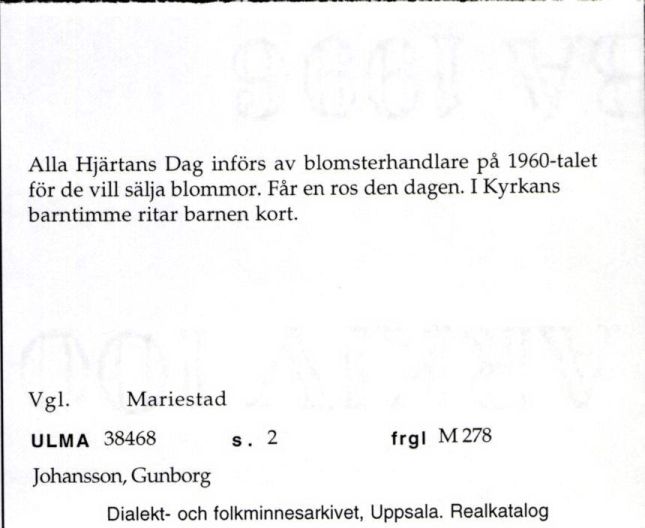 Alla Hjärtans Dag införs av blomsterhandlare på 1960-talet för de vill sälja blommor. Får en ros den dagen. I Kyrkans barntimme ritar barnen kort.

Vgl. Mariestad

ULMA 38468 s. 2 frgl M 278

Johansson, Gunborg

Dialekt- och folkminnesarkivet, Uppsala. Realkatalog